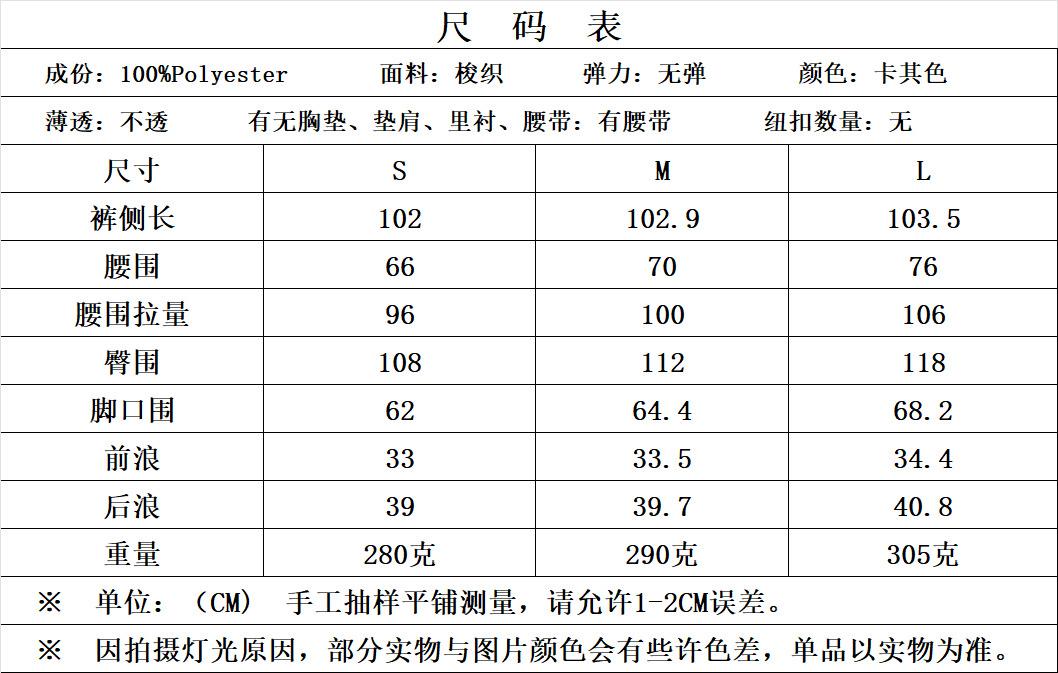 尺码表

成份：100%Polyester 面料：梭织 弹力：无弹 颜色：卡其色

薄透：不透 有无胸垫、垫肩、里衬、腰带：有腰带 纽扣数量：无

| 尺寸 | S | M | L |
|---|---|---|---|
| 裤侧长 | 102 | 102.9 | 103.5 |
| 腰围 | 66 | 70 | 76 |
| 腰围拉量 | 96 | 100 | 106 |
| 臀围 | 108 | 112 | 118 |
| 脚口围 | 62 | 64.4 | 68.2 |
| 前浪 | 33 | 33.5 | 34.4 |
| 后浪 | 39 | 39.7 | 40.8 |
| 重量 | 280克 | 290克 | 305克 |

※ 单位：（CM） 手工抽样平铺测量，请允许1-2CM误差。

※ 因拍摄灯光原因，部分实物与图片颜色会有些许色差，单品以实物为准。